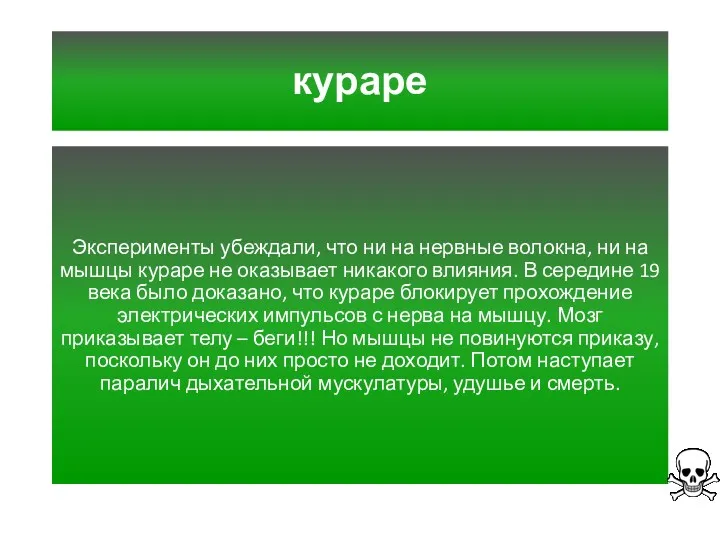 кураре

Эксперименты убеждали, что ни на нервные волокна, ни на мышцы кураре не оказывает никакого влияния. В середине 19 века было доказано, что кураре блокирует прохождение электрических импульсов с нерва на мышцу. Мозг приказывает телу – беги!!! Но мышцы не повинуются приказу, поскольку он до них просто не доходит. Потом наступает паралич дыхательной мускулатуры, удушье и смерть.